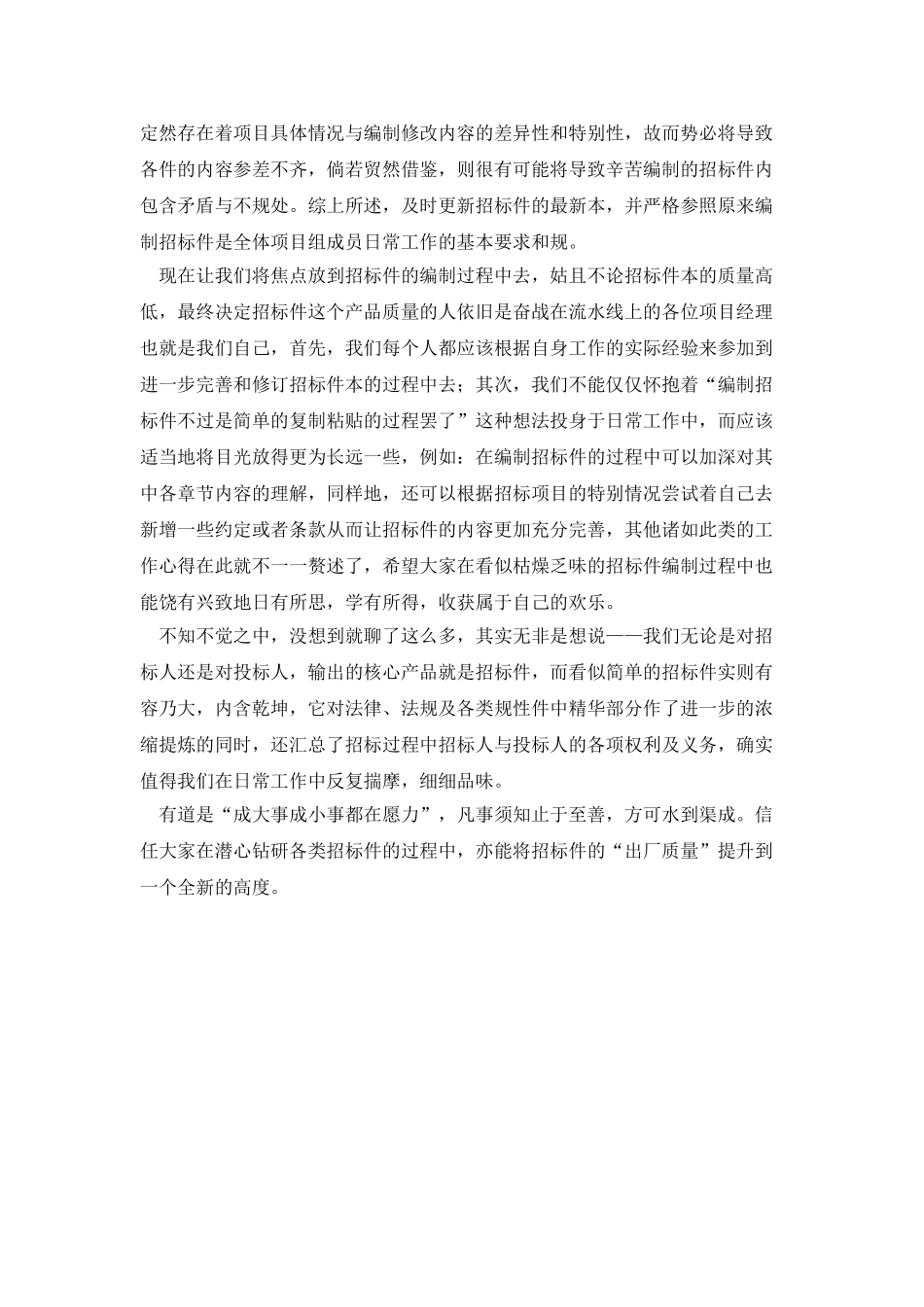 定然存在着项目具体情况与编制修改内容的差异性和特别性，故而势必将导致各件的内容参差不齐，倘若贸然借鉴，则很有可能将导致辛苦编制的招标件内包含矛盾与不规处。综上所述，及时更新招标件的最新本，并严格参照原来编制招标件是全体项目组成员日常工作的基本要求和规。

现在让我们将焦点放到招标件的编制过程中去，姑且不论招标件本的质量高低，最终决定招标件这个产品质量的人依旧是奋战在流水线上的各位项目经理也就是我们自己，首先，我们每个人都应该根据自身工作的实际经验来参加到进一步完善和修订招标件本的过程中去；其次，我们不能仅仅怀抱着“编制招标件不过是简单的复制粘贴的过程罢了”这种想法投身于日常工作中，而应该适当地将目光放得更为长远一些，例如：在编制招标件的过程中可以加深对其中各章节内容的理解，同样地，还可以根据招标项目的特别情况尝试着自己去新增一些约定或者条款从而让招标件的内容更加充分完善，其他诸如此类的工作心得在此就不一一赘述了，希望大家在看似枯燥乏味的招标件编制过程中也能饶有兴致地日有所思，学有所得，收获属于自己的欢乐。

不知不觉之中，没想到就聊了这么多，其实无非是想说——我们无论是对招标人还是对投标人，输出的核心产品就是招标件，而看似简单的招标件实则有容乃大，内含乾坤，它对法律、法规及各类规性件中精华部分作了进一步的浓缩提炼的同时，还汇总了招标过程中招标人与投标人的各项权利及义务，确实值得我们在日常工作中反复揣摩，细细品味。

有道是“成大事成小事都在愿力”，凡事须知止于至善，方可水到渠成。信任大家在潜心钻研各类招标件的过程中，亦能将招标件的“出厂质量”提升到一个全新的高度。